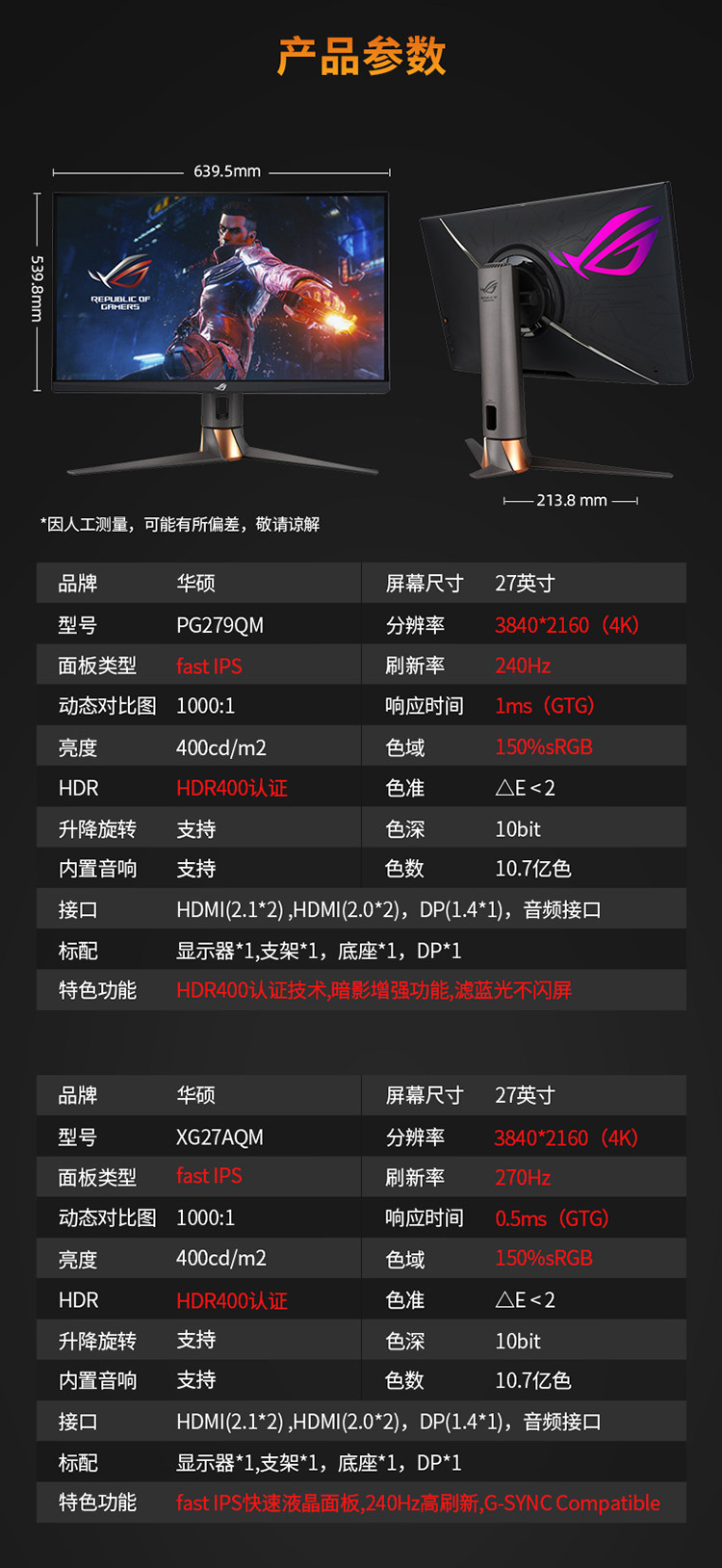 产品参数

639.5mm

539.8mm

REPUBLIC OF GAMERS

213.8 mm

*因人工测量，可能有所偏差，敬请谅解

| 品牌 | 华硕 | 屏幕尺寸 | 27英寸 |
|---|---|---|---|
| 型号 | PG279QM | 分辨率 | 3840*2160（4K） |
| 面板类型 | fast IPS | 刷新率 | 240Hz |
| 动态对比图 | 1000:1 | 响应时间 | 1ms（GTG） |
| 亮度 | 400cd/m2 | 色域 | 150%sRGB |
| HDR | HDR400认证 | 色准 | △E＜2 |
| 升降旋转 | 支持 | 色深 | 10bit |
| 内置音响 | 支持 | 色数 | 10.7亿色 |
| 接口 | HDMI(2.1*2) ,HDMI(2.0*2)，DP(1.4*1)，音频接口 | | |
| 标配 | 显示器*1,支架*1，底座*1，DP*1 | | |
| 特色功能 | HDR400认证技术,暗影增强功能,滤蓝光不闪屏 | | |

| 品牌 | 华硕 | 屏幕尺寸 | 27英寸 |
|---|---|---|---|
| 型号 | XG27AQM | 分辨率 | 3840*2160（4K） |
| 面板类型 | fast IPS | 刷新率 | 270Hz |
| 动态对比图 | 1000:1 | 响应时间 | 0.5ms（GTG） |
| 亮度 | 400cd/m2 | 色域 | 150%sRGB |
| HDR | HDR400认证 | 色准 | △E＜2 |
| 升降旋转 | 支持 | 色深 | 10bit |
| 内置音响 | 支持 | 色数 | 10.7亿色 |
| 接口 | HDMI(2.1*2) ,HDMI(2.0*2)，DP(1.4*1)，音频接口 | | |
| 标配 | 显示器*1,支架*1，底座*1，DP*1 | | |
| 特色功能 | fast IPS快速液晶面板,240Hz高刷新,G-SYNC Compatible | | |